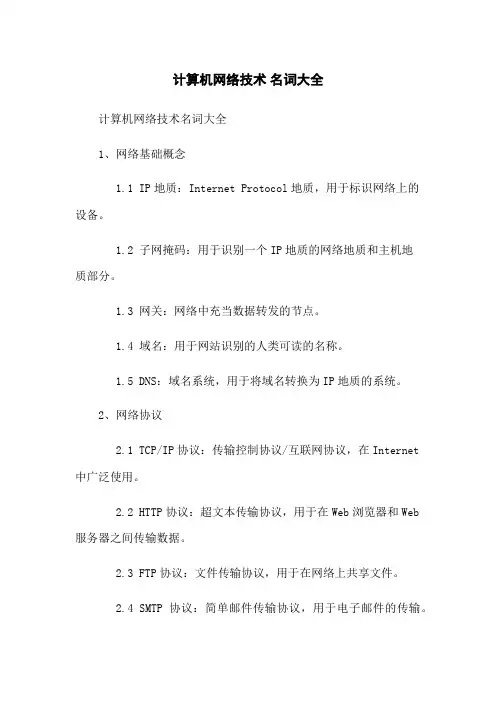 计算机网络技术 名词大全

计算机网络技术名词大全

1、网络基础概念

1.1 IP 地质：Internet Protocol 地质，用于标识网络上的设备。

1.2 子网掩码：用于识别一个 IP 地质的网络地质和主机地质部分。

1.3 网关：网络中充当数据转发的节点。

1.4 域名：用于网站识别的人类可读的名称。

1.5 DNS：域名系统，用于将域名转换为 IP 地质的系统。

2、网络协议

2.1 TCP/IP 协议：传输控制协议/互联网协议，在 Internet 中广泛使用。

2.2 HTTP 协议：超文本传输协议，用于在 Web 浏览器和 Web 服务器之间传输数据。

2.3 FTP 协议：文件传输协议，用于在网络上共享文件。

2.4 SMTP 协议：简单邮件传输协议，用于电子邮件的传输。